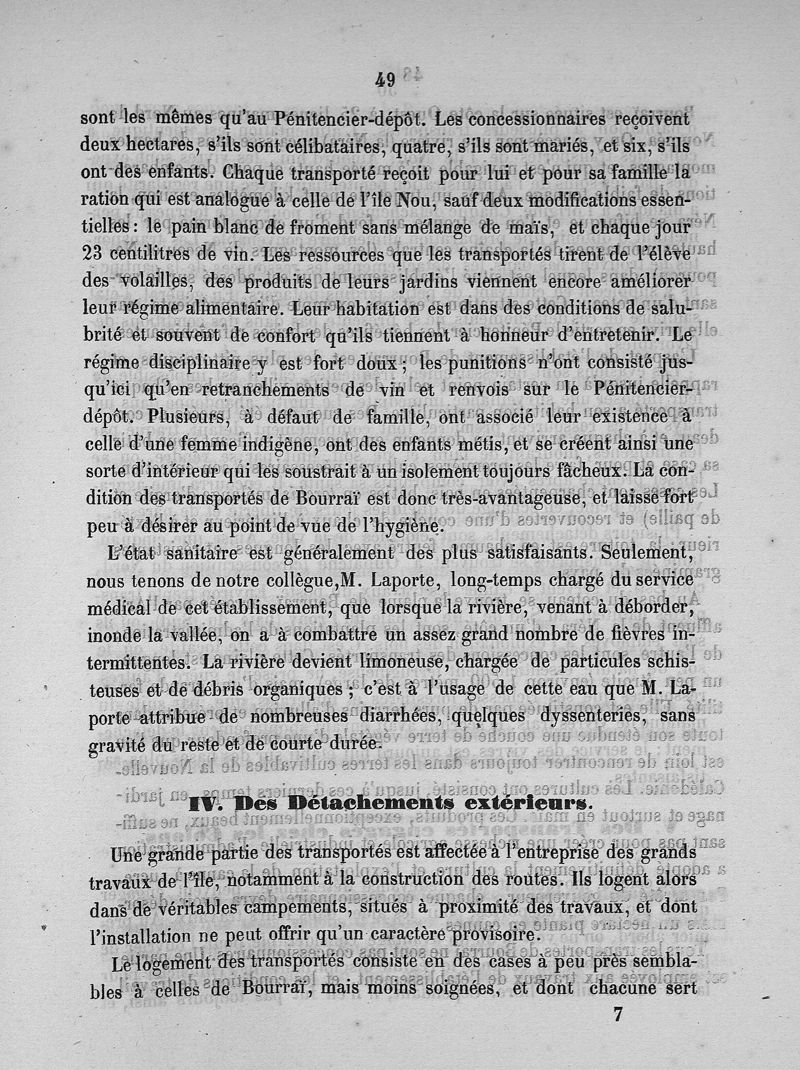 49

sont les mêmes qu'au Pénitencier-dépôt. Les concessionnaires reçoivent deux hectares, s'ils sont célibataires, quatre, s'ils sont mariés, et six, s'ils ont des enfants. Chaque transporté reçoit pour lui et pour sa famille la ration qui est analogue à celle de l'île Nou, sauf deux modifications essentielles : le pain blanc de froment sans mélange de maïs, et chaque jour 23 centilitres de vin. Les ressources que les transportés tirent de l'élève des volailles, des produits de leurs jardins viennent encore améliorer leur régime alimentaire. Leur habitation est dans des conditions de salubrité et souvent de confort qu'ils tiennent à honneur d'entretenir. Le régime disciplinaire y est fort doux ; les punitions n'ont consisté jusqu'ici qu'en retranchements de vin et renvois sur le Pénitencier-dépôt. Plusieurs, à défaut de famille, ont associé leur existence à celle d'une femme indigène, ont des enfants métis, et se créent ainsi une sorte d'intérieur qui les soustrait à un isolement toujours fâcheux. La condition des transportés de Bourraï est donc très-avantageuse, et laisse fort peu à désirer au point de vue de l'hygiène.

L'état sanitaire est généralement des plus satisfaisants. Seulement, nous tenons de notre collègue, M. Laporte, long-temps chargé du service médical de cet établissement, que lorsque la rivière, venant à déborder, inonde la vallée, on a à combattre un assez grand nombre de fièvres intermittentes. La rivière devient limoneuse, chargée de particules schisteuses et de débris organiques ; c'est à l'usage de cette eau que M. Laporte attribue de nombreuses diarrhées, quelques dyssenteries, sans gravité du reste et de courte durée.

IV. Des Détachements extérieurs.

Une grande partie des transportés est affectée à l'entreprise des grands travaux de l'île, notamment à la construction des routes. Ils logent alors dans de véritables campements, situés à proximité des travaux, et dont l'installation ne peut offrir qu'un caractère provisoire.

Le logement des transportés consiste en des cases à peu près semblables à celles de Bourraï, mais moins soignées, et dont chacune sert

7